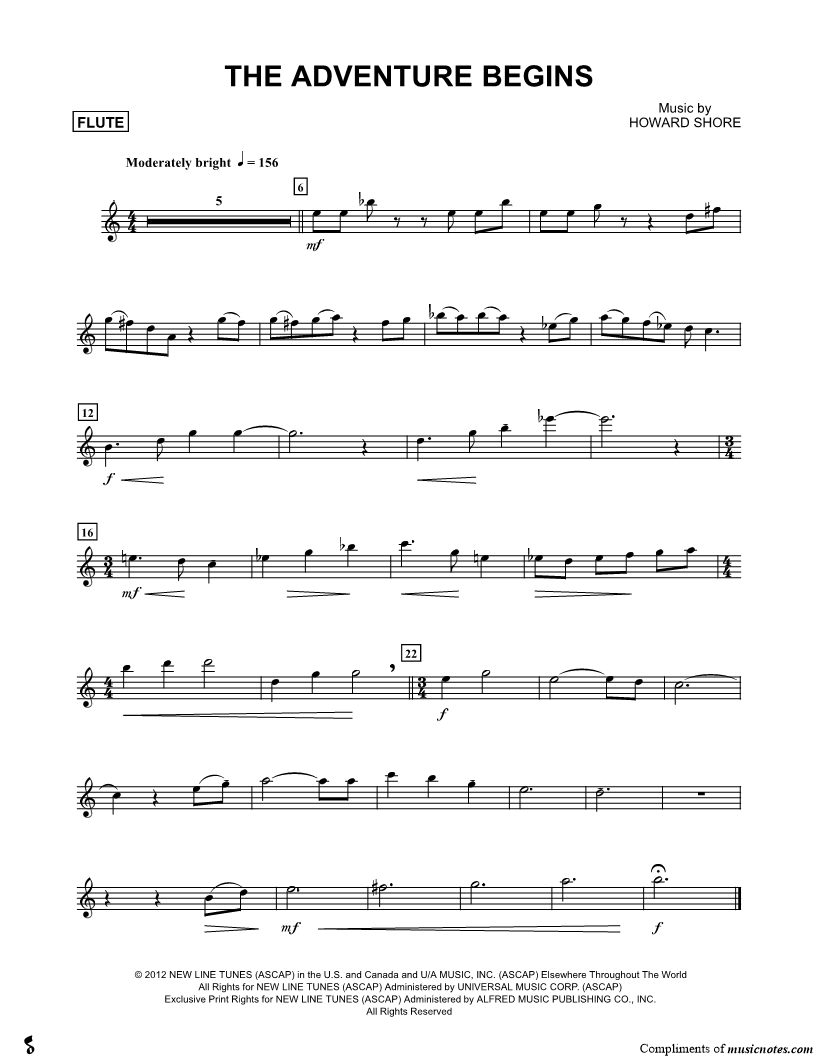 THE ADVENTURE BEGINS

FLUTE

Music by
HOWARD SHORE

Moderately bright ♩ = 156

5

6

mf

12

f

16

mf

22

f

mf

f

© 2012 NEW LINE TUNES (ASCAP) in the U.S. and Canada and U/A MUSIC, INC. (ASCAP) Elsewhere Throughout The World
All Rights for NEW LINE TUNES (ASCAP) Administered by UNIVERSAL MUSIC CORP. (ASCAP)
Exclusive Print Rights for NEW LINE TUNES (ASCAP) Administered by ALFRED MUSIC PUBLISHING CO., INC.
All Rights Reserved

Compliments of musicnotes.com